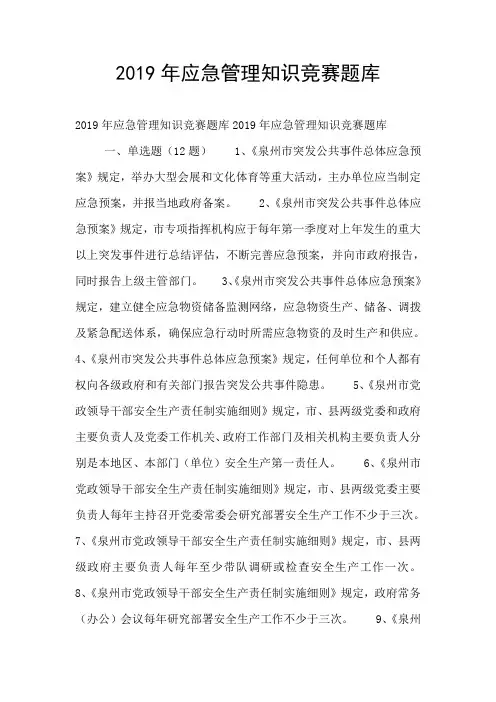 2019 年应急管理知识竞赛题库

2019 年应急管理知识竞赛题库 2019 年应急管理知识竞赛题库

一、单选题（12 题） 1、《泉州市突发公共事件总体应急预案》规定，举办大型会展和文化体育等重大活动，主办单位应当制定应急预案，并报当地政府备案。 2、《泉州市突发公共事件总体应急预案》规定，市专项指挥机构应于每年第一季度对上年发生的重大以上突发事件进行总结评估，不断完善应急预案，并向市政府报告，同时报告上级主管部门。 3、《泉州市突发公共事件总体应急预案》规定，建立健全应急物资储备监测网络，应急物资生产、储备、调拨及紧急配送体系，确保应急行动时所需应急物资的及时生产和供应。 4、《泉州市突发公共事件总体应急预案》规定，任何单位和个人都有权向各级政府和有关部门报告突发公共事件隐患。 5、《泉州市党政领导干部安全生产责任制实施细则》规定，市、县两级党委和政府主要负责人及党委工作机关、政府工作部门及相关机构主要负责人分别是本地区、本部门（单位）安全生产第一责任人。 6、《泉州市党政领导干部安全生产责任制实施细则》规定，市、县两级党委主要负责人每年主持召开党委常委会研究部署安全生产工作不少于三次。 7、《泉州市党政领导干部安全生产责任制实施细则》规定，市、县两级政府主要负责人每年至少带队调研或检查安全生产工作一次。 8、《泉州市党政领导干部安全生产责任制实施细则》规定，政府常务（办公）会议每年研究部署安全生产工作不少于三次。 9、《泉州